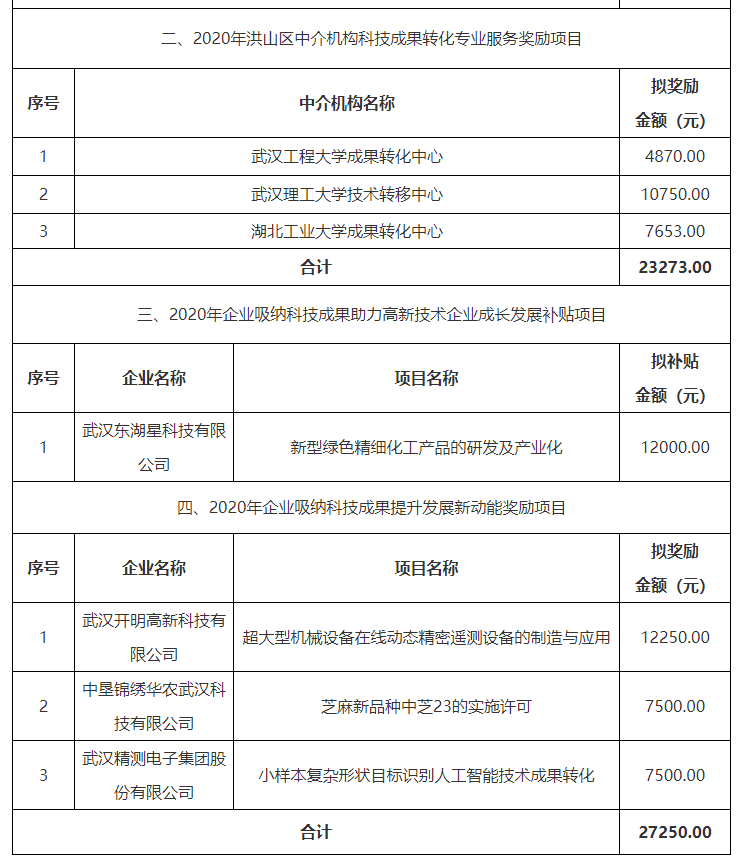 二、2020年洪山区中介机构科技成果转化专业服务奖励项目

| 序号 | 中介机构名称 | 拟奖励金额（元） |
|---|---|---|
| 1 | 武汉工程大学成果转化中心 | 4870.00 |
| 2 | 武汉理工大学技术转移中心 | 10750.00 |
| 3 | 湖北工业大学成果转化中心 | 7653.00 |
| 合计 | | 23273.00 |

三、2020年企业吸纳科技成果助力高新技术企业成长发展补贴项目

| 序号 | 企业名称 | 项目名称 | 拟补贴金额（元） |
|---|---|---|---|
| 1 | 武汉东湖星科技有限公司 | 新型绿色精细化工产品的研发及产业化 | 12000.00 |

四、2020年企业吸纳科技成果提升发展新动能奖励项目

| 序号 | 企业名称 | 项目名称 | 拟奖励金额（元） |
|---|---|---|---|
| 1 | 武汉开明高新科技有限公司 | 超大型机械设备在线动态精密遥测设备的制造与应用 | 12250.00 |
| 2 | 中垦锦绣华农武汉科技有限公司 | 芝麻新品种中芝23的实施许可 | 7500.00 |
| 3 | 武汉精测电子集团股份有限公司 | 小样本复杂形状目标识别人工智能技术成果转化 | 7500.00 |
| 合计 | | | 27250.00 |